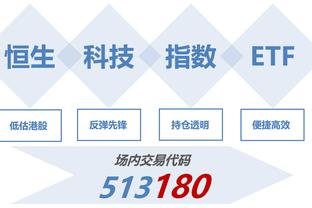 恒生 科技 指数 ETF

低估港股

反弹先锋

持仓透明

便捷高效

场内交易代码

513180